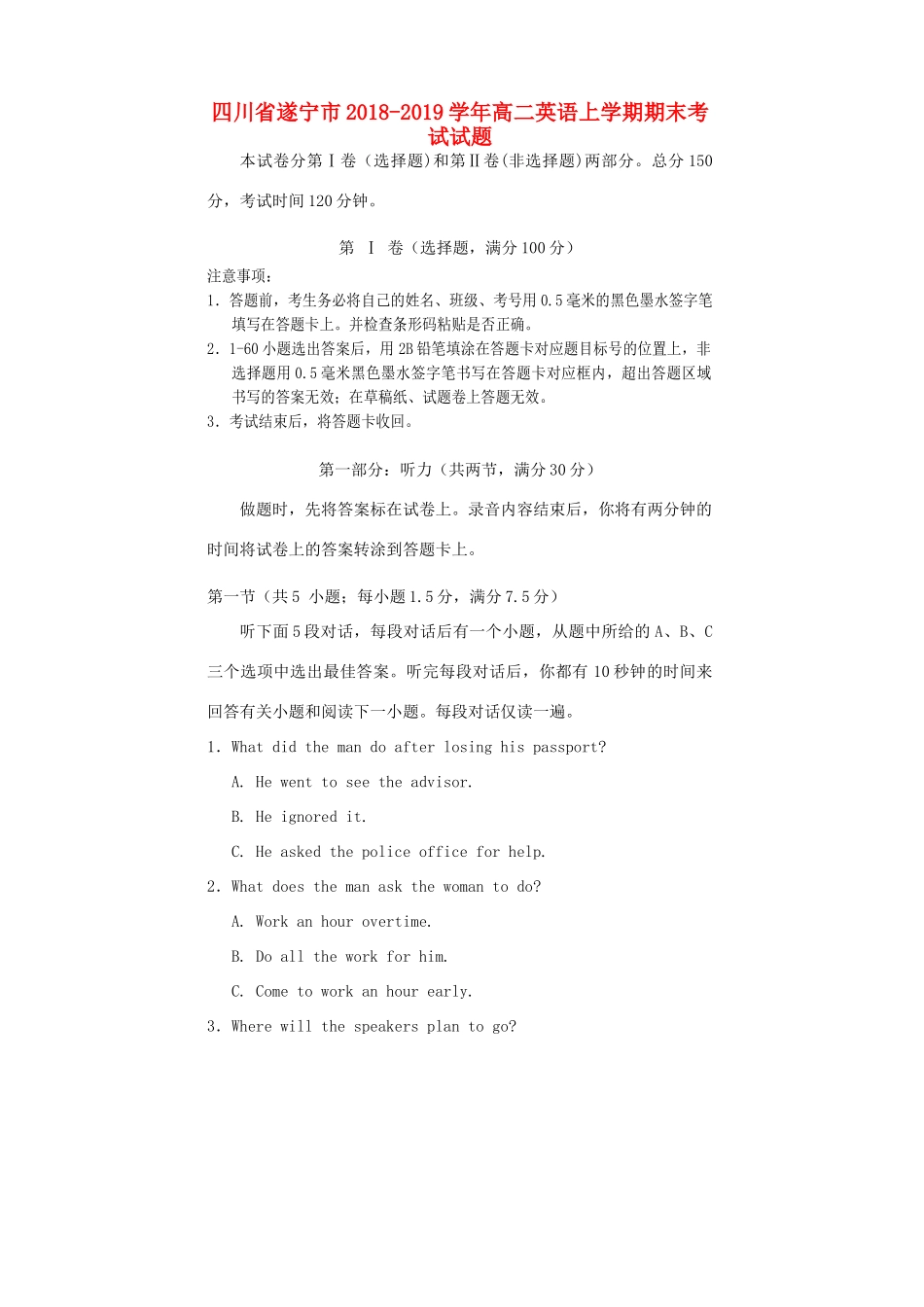 四川省遂宁市2018-2019学年高二英语上学期期末考试试题

本试卷分第Ⅰ卷（选择题）和第Ⅱ卷(非选择题)两部分。总分150分，考试时间120分钟。

第 Ⅰ 卷（选择题，满分100分）

注意事项：
1. 答题前，考生务必将自己的姓名、班级、考号用0.5毫米的黑色墨水签字笔填写在答题卡上。并检查条形码粘贴是否正确。
2. 1-60小题选出答案后，用2B铅笔填涂在答题卡对应题目标号的位置上，非选择题用0.5毫米黑色墨水签字笔书写在答题卡对应框内，超出答题区域书写的答案无效；在草稿纸、试题卷上答题无效。
3. 考试结束后，将答题卡收回。

第一部分：听力（共两节，满分30分）

做题时，先将答案标在试卷上。录音内容结束后，你将有两分钟的时间将试卷上的答案转涂到答题卡上。

第一节（共5 小题；每小题1.5分，满分7.5分）

听下面5段对话，每段对话后有一个小题，从题中所给的A、B、C三个选项中选出最佳答案。听完每段对话后，你都有10秒钟的时间来回答有关小题和阅读下一小题。每段对话仅读一遍。

1. What did the man do after losing his passport?
A. He went to see the advisor.
B. He ignored it.
C. He asked the police office for help.
2. What does the man ask the woman to do?
A. Work an hour overtime.
B. Do all the work for him.
C. Come to work an hour early.
3. Where will the speakers plan to go?